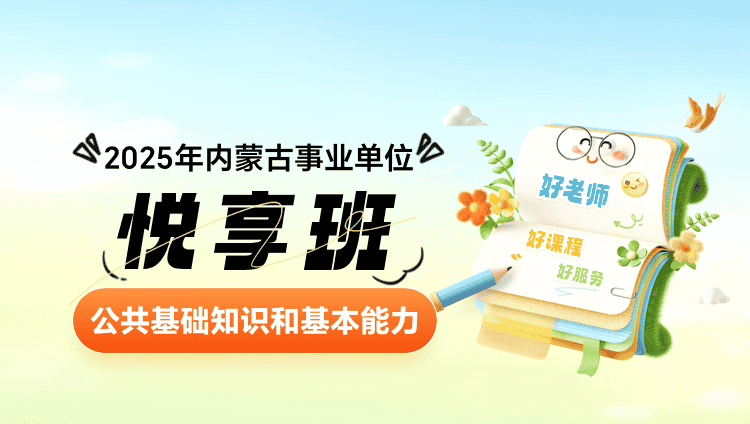 2025年内蒙古事业单位

悦享班

公共基础知识和基本能力

好老师

好课程

好服务